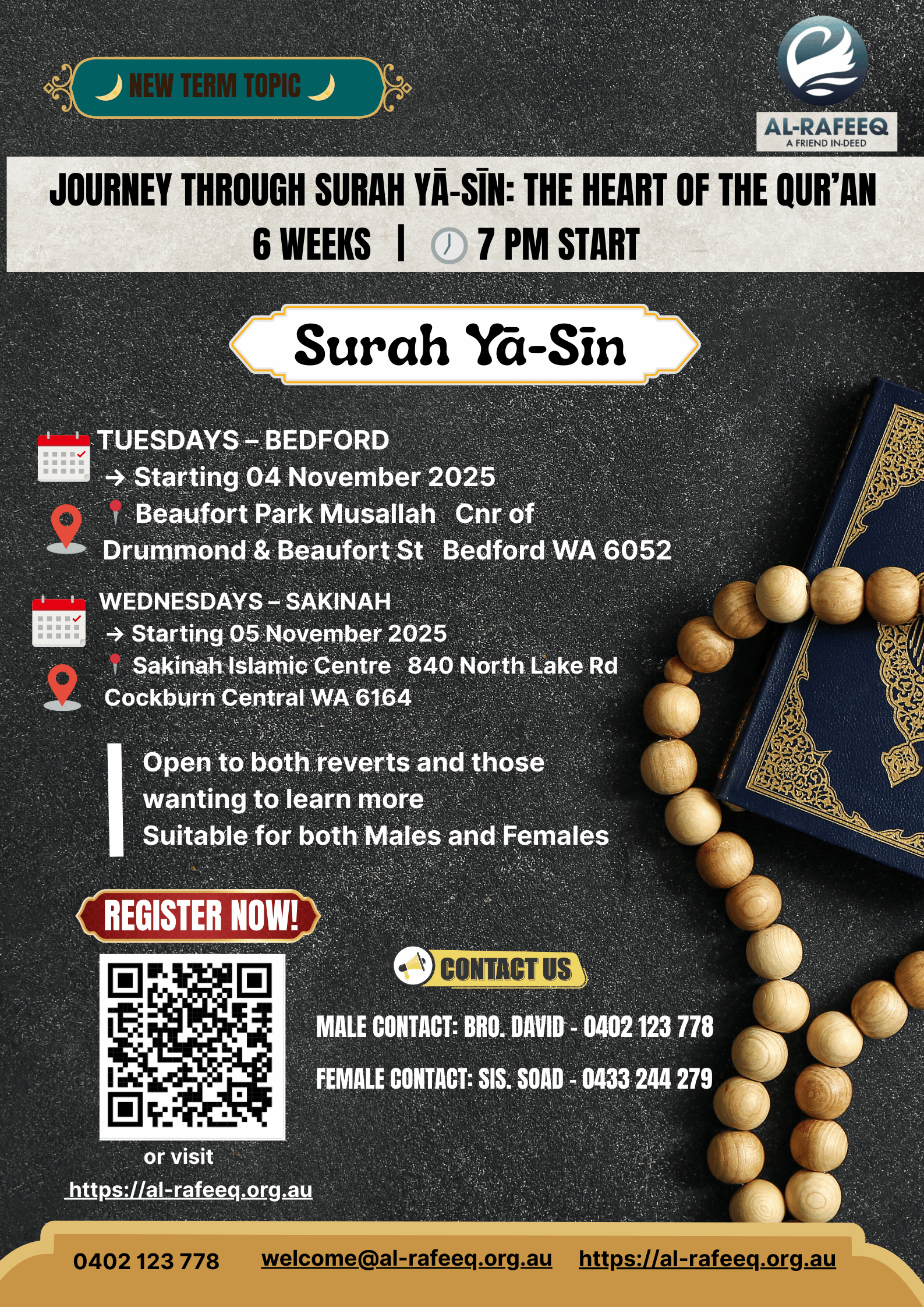 NEW TERM TOPIC

AL-RAFEEQ
A FRIEND IN-DEED

JOURNEY THROUGH SURAH YĀ-SĪN: THE HEART OF THE QUR'AN
6 WEEKS | 7 PM START

Surah Yā-Sīn

TUESDAYS – BEDFORD
→ Starting 04 November 2025
Beaufort Park Musallah Cnr of Drummond & Beaufort St Bedford WA 6052

WEDNESDAYS – SAKINAH
→ Starting 05 November 2025
Sakinah Islamic Centre 840 North Lake Rd Cockburn Central WA 6164

Open to both reverts and those wanting to learn more
Suitable for both Males and Females

REGISTER NOW!

or visit
https://al-rafeeq.org.au

CONTACT US

MALE CONTACT: BRO. DAVID - 0402 123 778

FEMALE CONTACT: SIS. SOAD - 0433 244 279

0402 123 778 welcome@al-rafeeq.org.au https://al-rafeeq.org.au